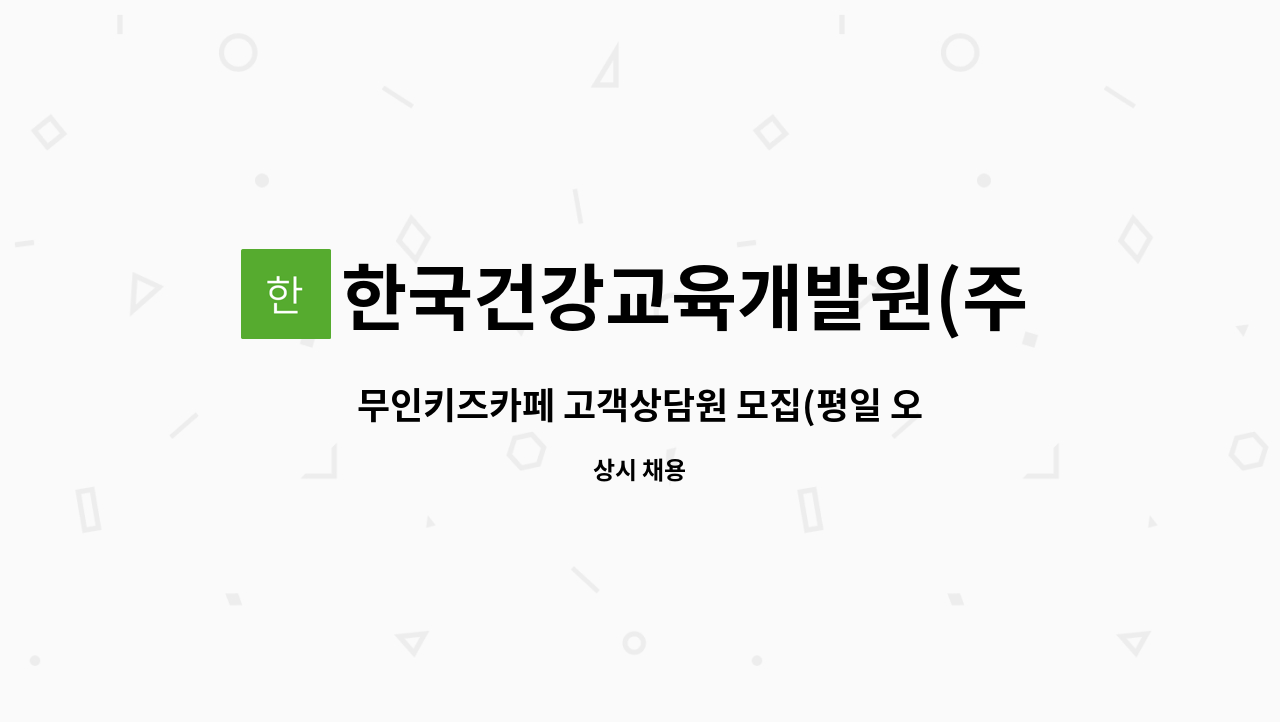 한

한국건강교육개발원(주

무인키즈카페 고객상담원 모집(평일 오

상시 채용